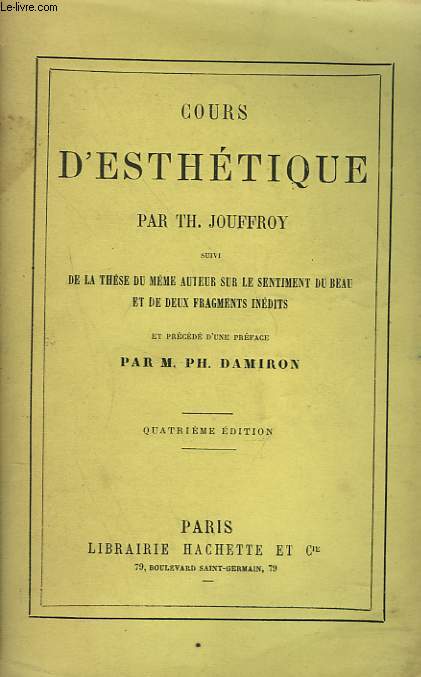 Le-livre.com

COURS

D'ESTHÉTIQUE

PAR TH. JOUFFROY

SUIVI

DE LA THÈSE DU MÊME AUTEUR SUR LE SENTIMENT DU BEAU ET DE DEUX FRAGMENTS INÉDITS

ET PRÉCÉDÉ D'UNE PRÉFACE

PAR M. PH. DAMIRON

QUATRIÈME ÉDITION

PARIS

LIBRAIRIE HACHETTE ET Cie

79, BOULEVARD SAINT-GERMAIN, 79